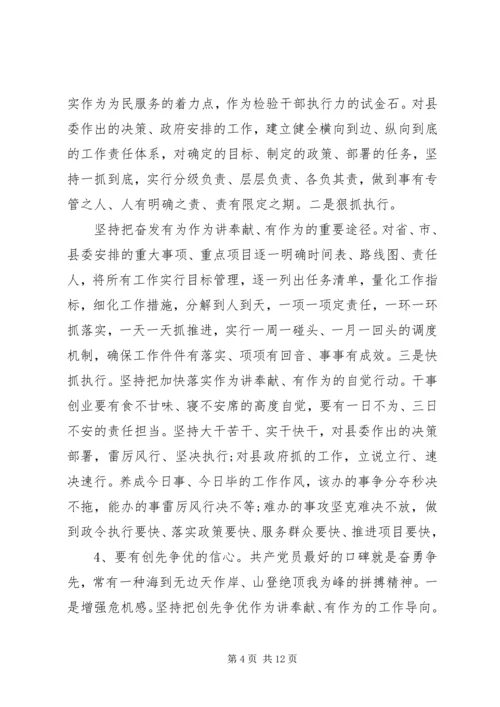 实作为为民服务的着力点，作为检验干部执行力的试金石。对县委作出的决策、政府安排的工作，建立健全横向到边、纵向到底的工作责任体系，对确定的目标、制定的政策、部署的任务，坚持一抓到底，实行分级负责、层层负责、各负其责，做到事有专管之人、人有明确之责、责有限定之期。二是狠抓执行。

坚持把奋发有为作为讲奉献、有作为的重要途径。对省、市、县委安排的重大事项、重点项目逐一明确时间表、路线图、责任人，将所有工作实行目标管理，逐一列出任务清单，量化工作指标，细化工作措施，分解到人到天，一项一项定责任，一环一环抓落实，一天一天抓推进，实行一周一碰头、一月一回头的调度机制，确保工作件件有落实、项项有回音、事事有成效。三是快抓执行。坚持把加快落实作为讲奉献、有作为的自觉行动。干事创业要有食不甘味、寝不安席的高度自觉，要有一日不为、三日不安的责任担当。坚持大干苦干、实干快干，对县委作出的决策部署，雷厉风行、坚决执行;对县政府抓的工作，立说立行、速决速行。养成今日事、今日毕的工作作风，该办的事争分夺秒决不拖，能办的事雷厉风行决不等;难办的事攻坚克难决不放，做到政令执行要快、落实政策要快、服务群众要快、推进项目要快，

4、要有创先争优的信心。共产党员最好的口碑就是奋勇争先，常有一种海到无边天作岸、山登绝顶我为峰的拼搏精神。一是增强危机感。坚持把创先争优作为讲奉献、有作为的工作导向。

第 4 页 共 12 页